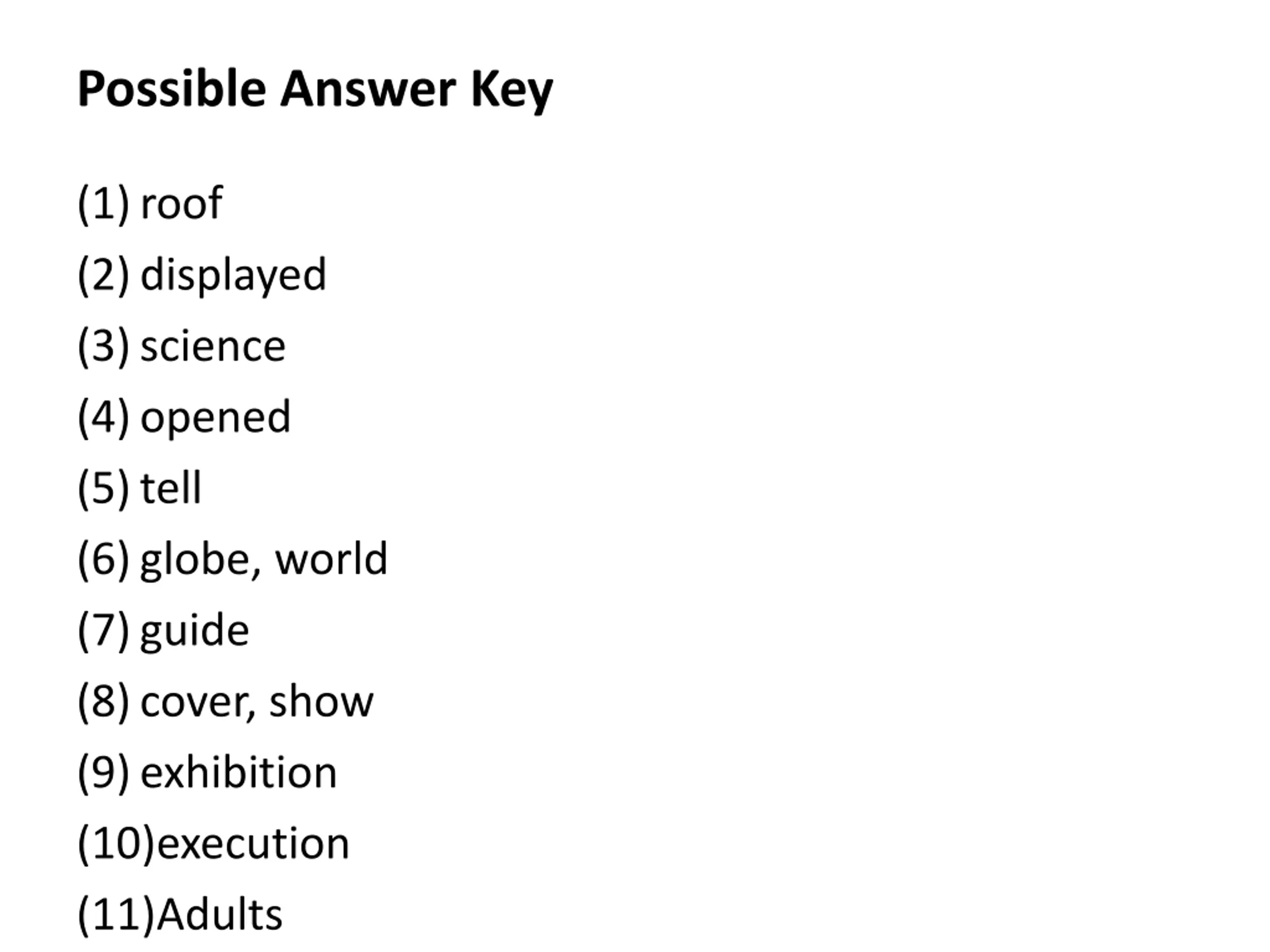 Possible Answer Key

(1) roof
(2) displayed
(3) science
(4) opened
(5) tell
(6) globe, world
(7) guide
(8) cover, show
(9) exhibition
(10)execution
(11)Adults